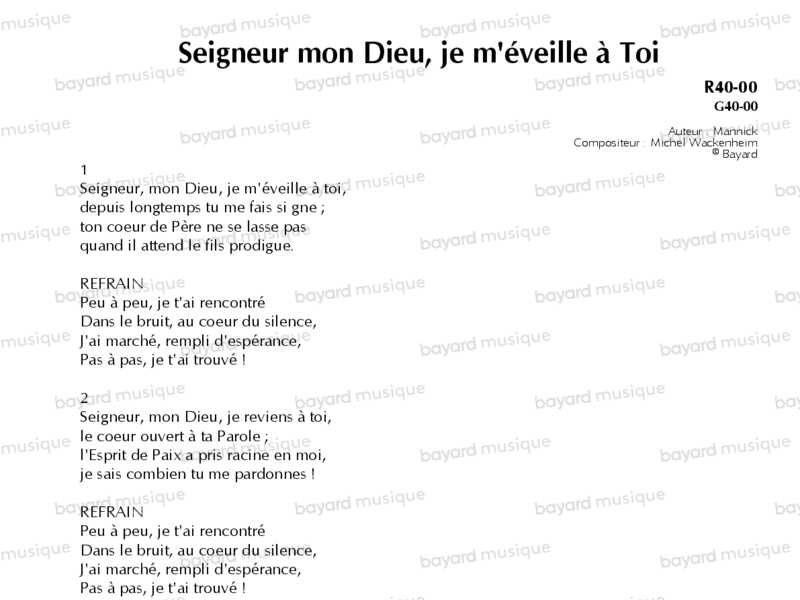 Seigneur mon Dieu, je m'éveille à Toi

R40-00
G40-00

Auteur : Mannick
Compositeur : Michel Wackenheim
© Bayard

1
Seigneur, mon Dieu, je m'éveille à toi,
depuis longtemps tu me fais si gne ;
ton coeur de Père ne se lasse pas
quand il attend le fils prodigue.

REFRAIN
Peu à peu, je t'ai rencontré
Dans le bruit, au coeur du silence,
J'ai marché, rempli d'espérance,
Pas à pas, je t'ai trouvé !

2
Seigneur, mon Dieu, je reviens à toi,
le coeur ouvert à ta Parole ;
l'Esprit de Paix a pris racine en moi,
je sais combien tu me pardonnes !

REFRAIN
Peu à peu, je t'ai rencontré
Dans le bruit, au coeur du silence,
J'ai marché, rempli d'espérance,
Pas à pas, je t'ai trouvé !

bayard musique